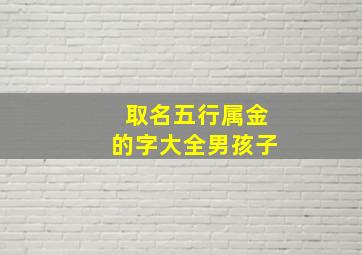 取名五行属金
的字大全男孩子